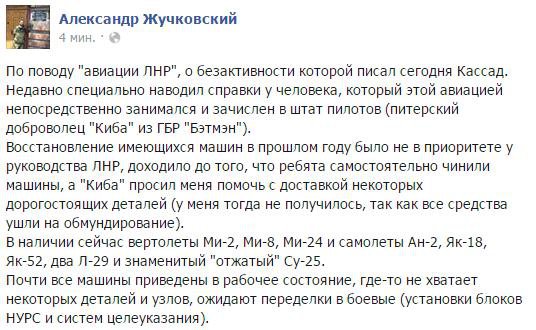 Александр Жучковский
4 мин. ·

По поводу "авиации ЛНР", о безактивности которой писал сегодня Кассад. Недавно специально наводил справки у человека, который этой авиацией непосредственно занимался и зачислен в штат пилотов (питерский доброволец "Киба" из ГБР "Бэтмэн").
Восстановление имеющихся машин в прошлом году было не в приоритете у руководства ЛНР, доходило до того, что ребята самостоятельно чинили машины, а "Киба" просил меня помочь с доставкой некоторых дорогостоящих деталей (у меня тогда не получилось, так как все средства ушли на обмундирование).
В наличии сейчас вертолеты Ми-2, Ми-8, Ми-24 и самолеты Ан-2, Як-18, Як-52, два Л-29 и знаменитый "отжатый" Су-25.
Почти все машины приведены в рабочее состояние, где-то не хватает некоторых деталей и узлов, ожидают переделки в боевые (установки блоков НУРС и систем целеуказания).